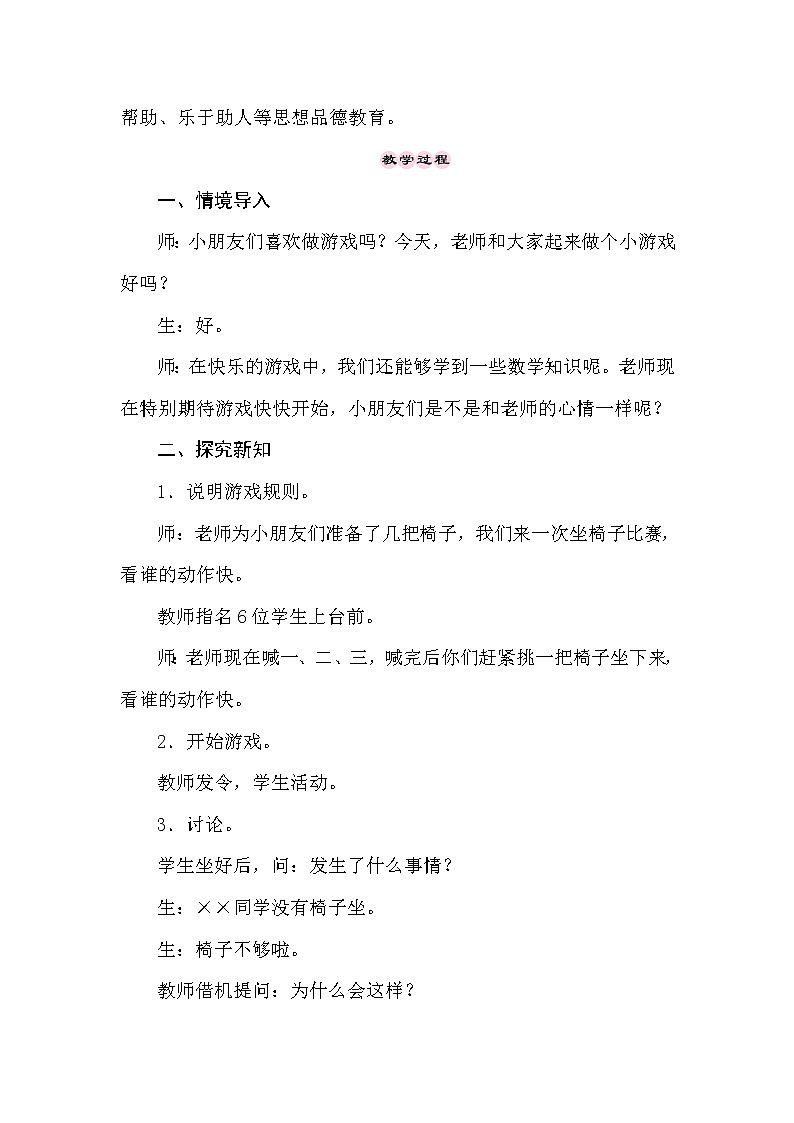 帮助、乐于助人等思想品德教育。

教学过程

一、情境导入

师：小朋友们喜欢做游戏吗？今天，老师和大家起来做个小游戏好吗？

生：好。

师：在快乐的游戏中，我们还能够学到一些数学知识呢。老师现在特别期待游戏快快开始，小朋友们是不是和老师的心情一样呢？

二、探究新知

1．说明游戏规则。

师：老师为小朋友们准备了几把椅子，我们来一次坐椅子比赛，看谁的动作快。

教师指名6位学生上台前。

师：老师现在喊一、二、三，喊完后你们赶紧挑一把椅子坐下来，看谁的动作快。

2．开始游戏。

教师发令，学生活动。

3．讨论。

学生坐好后，问：发生了什么事情？

生：××同学没有椅子坐。

生：椅子不够啦。

教师借机提问：为什么会这样？